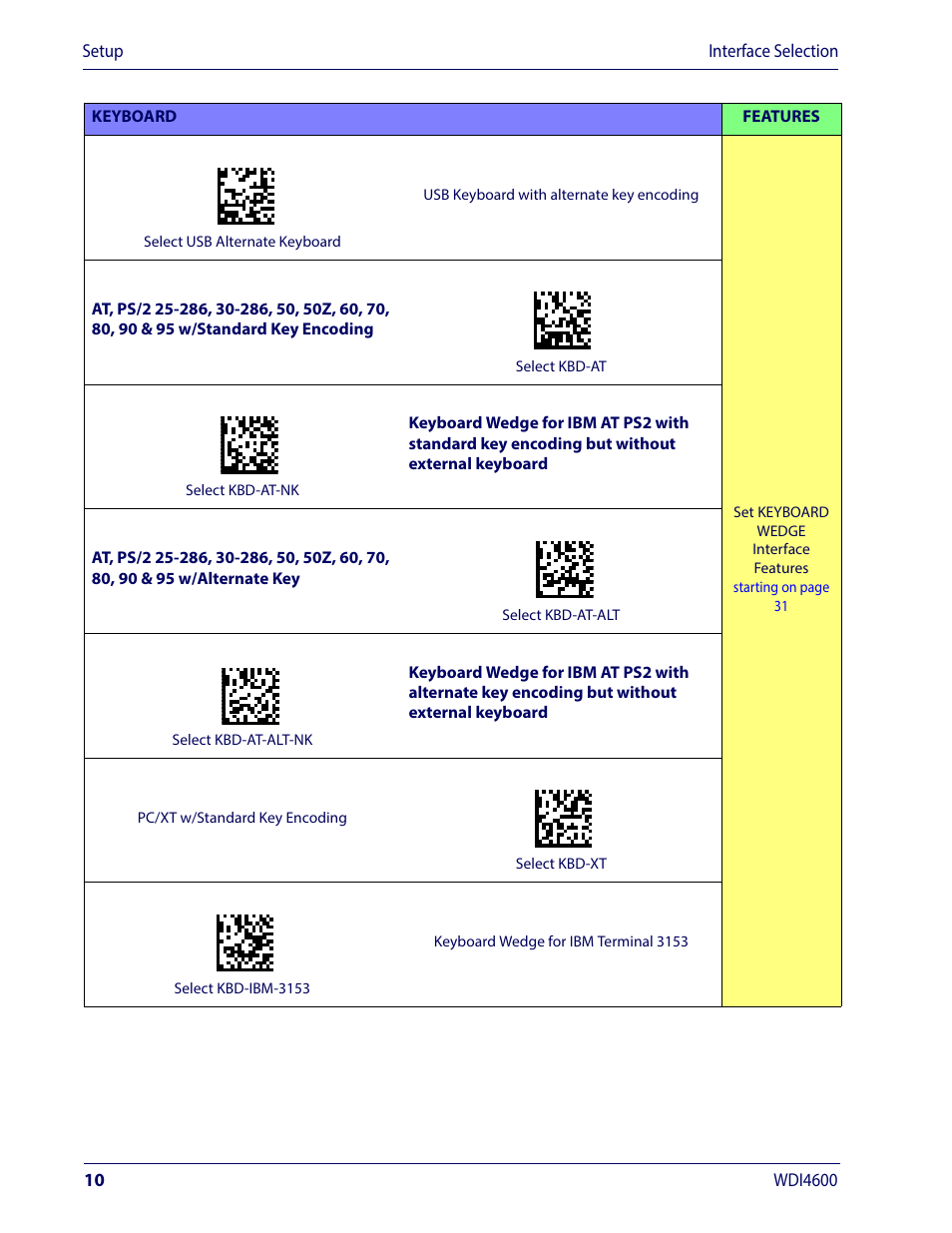 Setup

Interface Selection

| KEYBOARD | | FEATURES |
|---|---|---|
| Select USB Alternate Keyboard | USB Keyboard with alternate key encoding | Set KEYBOARD WEDGE Interface Features starting on page 31 |
| AT, PS/2 25-286, 30-286, 50, 50Z, 60, 70, 80, 90 & 95 w/Standard Key Encoding | Select KBD-AT | |
| Select KBD-AT-NK | Keyboard Wedge for IBM AT PS2 with standard key encoding but without external keyboard | |
| AT, PS/2 25-286, 30-286, 50, 50Z, 60, 70, 80, 90 & 95 w/Alternate Key | Select KBD-AT-ALT | |
| Select KBD-AT-ALT-NK | Keyboard Wedge for IBM AT PS2 with alternate key encoding but without external keyboard | |
| PC/XT w/Standard Key Encoding | Select KBD-XT | |
| Select KBD-IBM-3153 | Keyboard Wedge for IBM Terminal 3153 | |

10

WDI4600